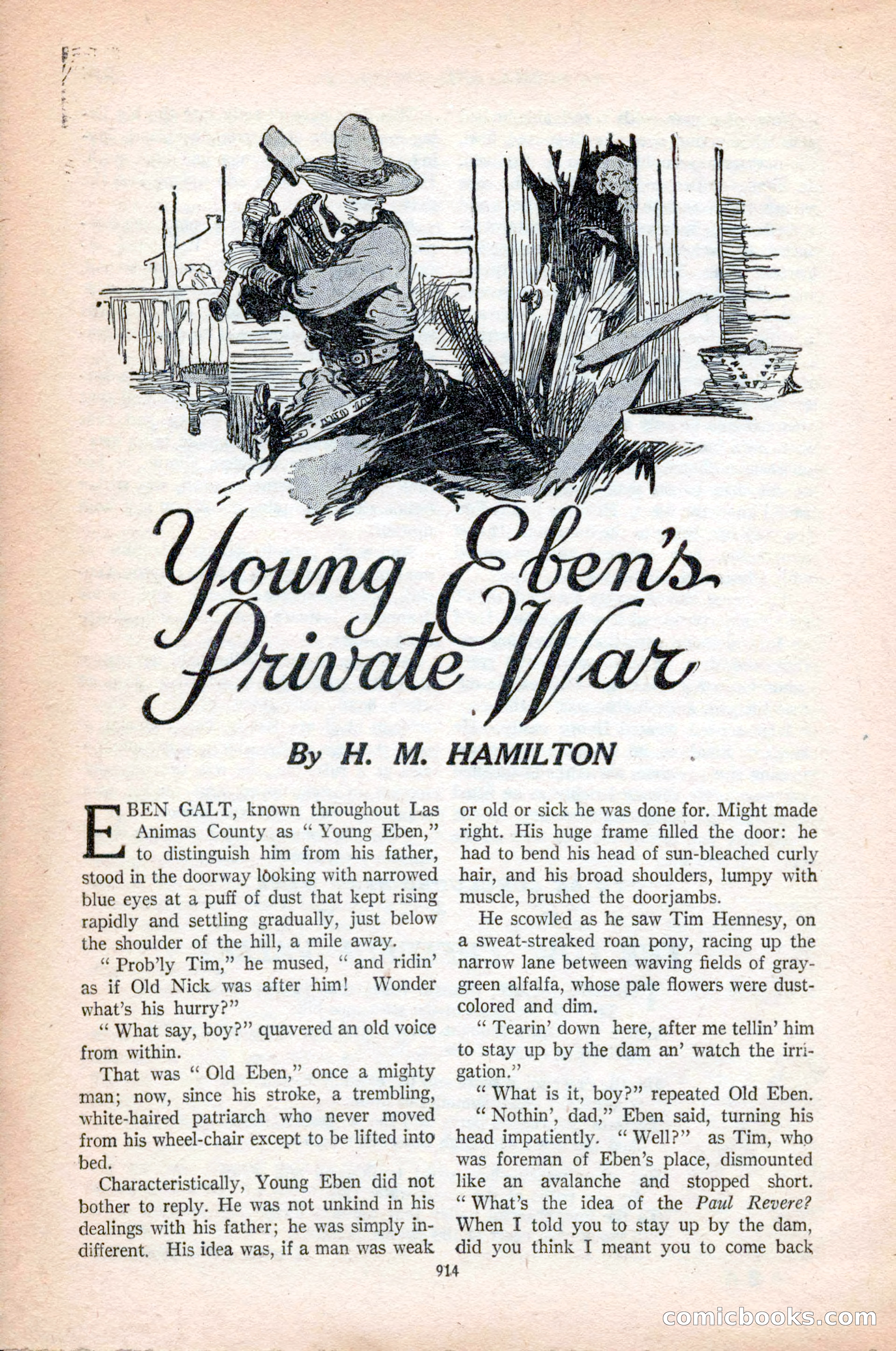 Young Eben's Private War

By H. M. HAMILTON

EBEN GALT, known throughout Las Animas County as "Young Eben," to distinguish him from his father, stood in the doorway looking with narrowed blue eyes at a puff of dust that kept rising rapidly and settling gradually, just below the shoulder of the hill, a mile away.

"Prob'ly Tim," he mused, "and ridin' as if Old Nick was after him! Wonder what's his hurry?"

"What say, boy?" quavered an old voice from within.

That was "Old Eben," once a mighty man; now, since his stroke, a trembling, white-haired patriarch who never moved from his wheel-chair except to be lifted into bed.

Characteristically, Young Eben did not bother to reply. He was not unkind in his dealings with his father; he was simply indifferent. His idea was, if a man was weak or old or sick he was done for. Might made right. His huge frame filled the door: he had to bend his head of sun-bleached curly hair, and his broad shoulders, lumpy with muscle, brushed the doorjambs.

He scowled as he saw Tim Hennesy, on a sweat-streaked roan pony, racing up the narrow lane between waving fields of gray-green alfalfa, whose pale flowers were dust-colored and dim.

"Tearin' down here, after me tellin' him to stay up by the dam an' watch the irrigation."

"What is it, boy?" repeated Old Eben.

"Nothin', dad," Eben said, turning his head impatiently. "Well?" as Tim, who was foreman of Eben's place, dismounted like an avalanche and stopped short. "What's the idea of the Paul Revere? When I told you to stay up by the dam, did you think I meant you to come back

914

comicbooks.com